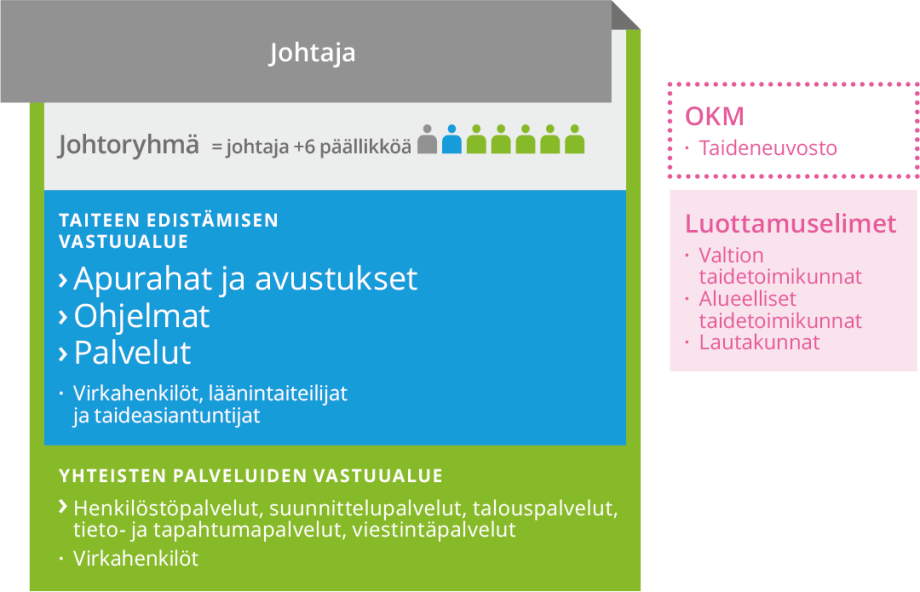 Johtaja

Johtoryhmä = johtaja +6 päällikköä

TAITEEN EDISTÄMISEN VASTUUALUE

› Apurahat ja avustukset
› Ohjelmat
› Palvelut

· Virkahenkilöt, läänintaiteilijat ja taideasiantuntijat

YHTEISTEN PALVELUIDEN VASTUUALUE

› Henkilöstöpalvelut, suunnittelupalvelut, talouspalvelut, tieto- ja tapahtumapalvelut, viestintäpalvelut

· Virkahenkilöt

OKM

· Taideneuvosto

Luottamuselimet

· Valtion taidetoimikunnat
· Alueelliset taidetoimikunnat
· Lautakunnat